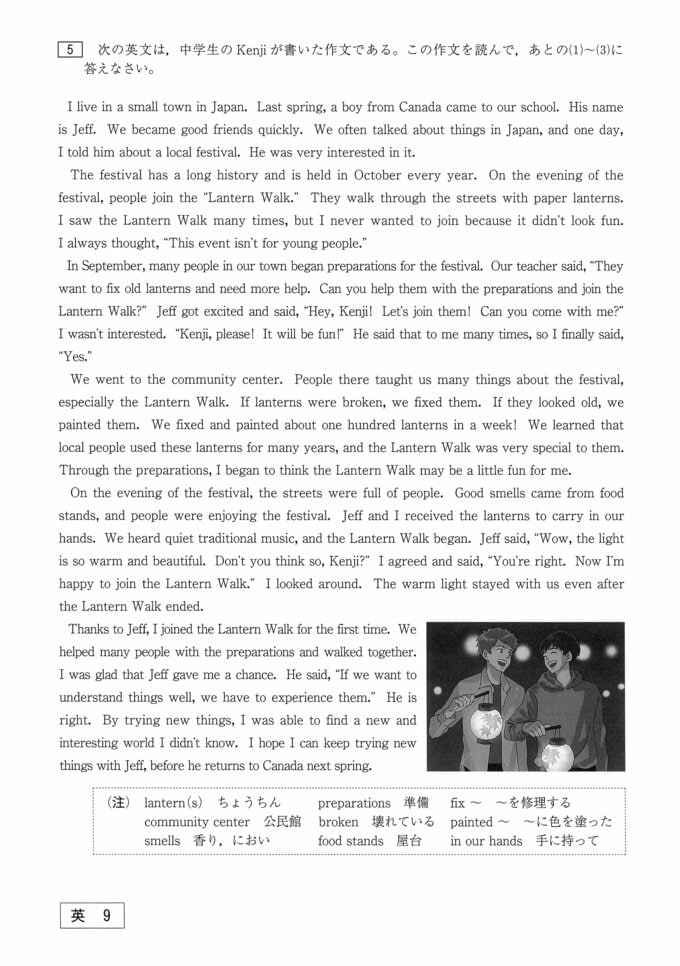 5　次の英文は，中学生の Kenji が書いた作文である。この作文を読んで，あとの(1)～(3)に答えなさい。

I live in a small town in Japan. Last spring, a boy from Canada came to our school. His name is Jeff. We became good friends quickly. We often talked about things in Japan, and one day, I told him about a local festival. He was very interested in it.

The festival has a long history and is held in October every year. On the evening of the festival, people join the "Lantern Walk." They walk through the streets with paper lanterns. I saw the Lantern Walk many times, but I never wanted to join because it didn't look fun. I always thought, "This event isn't for young people."

In September, many people in our town began preparations for the festival. Our teacher said, "They want to fix old lanterns and need more help. Can you help them with the preparations and join the Lantern Walk?" Jeff got excited and said, "Hey, Kenji! Let's join them! Can you come with me?" I wasn't interested. "Kenji, please! It will be fun!" He said that to me many times, so I finally said, "Yes."

We went to the community center. People there taught us many things about the festival, especially the Lantern Walk. If lanterns were broken, we fixed them. If they looked old, we painted them. We fixed and painted about one hundred lanterns in a week! We learned that local people used these lanterns for many years, and the Lantern Walk was very special to them. Through the preparations, I began to think the Lantern Walk may be a little fun for me.

On the evening of the festival, the streets were full of people. Good smells came from food stands, and people were enjoying the festival. Jeff and I received the lanterns to carry in our hands. We heard quiet traditional music, and the Lantern Walk began. Jeff said, "Wow, the light is so warm and beautiful. Don't you think so, Kenji?" I agreed and said, "You're right. Now I'm happy to join the Lantern Walk." I looked around. The warm light stayed with us even after the Lantern Walk ended.

Thanks to Jeff, I joined the Lantern Walk for the first time. We helped many people with the preparations and walked together. I was glad that Jeff gave me a chance. He said, "If we want to understand things well, we have to experience them." He is right. By trying new things, I was able to find a new and interesting world I didn't know. I hope I can keep trying new things with Jeff, before he returns to Canada next spring.

(注)　lantern(s)　ちょうちん　　preparations　準備　　fix ～　～を修理する
community center　公民館　　broken　壊れている　　painted ～　～に色を塗った
smells　香り，におい　　food stands　屋台　　in our hands　手に持って

英　9